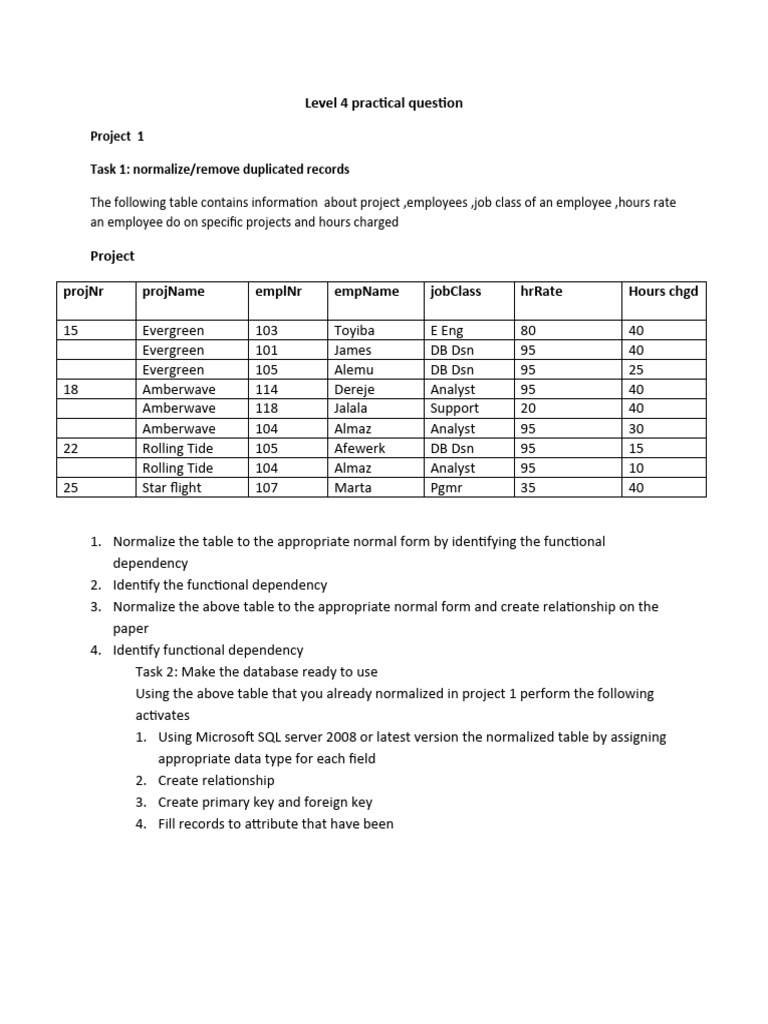 Level 4 practical question

Project 1

Task 1: normalize/remove duplicated records

The following table contains information about project ,employees ,job class of an employee ,hours rate an employee do on specific projects and hours charged

Project

| projNr | projName | emplNr | empName | jobClass | hrRate | Hours chgd |
|---|---|---|---|---|---|---|
| 15 | Evergreen | 103 | Toyiba | E Eng | 80 | 40 |
| | Evergreen | 101 | James | DB Dsn | 95 | 40 |
| | Evergreen | 105 | Alemu | DB Dsn | 95 | 25 |
| 18 | Amberwave | 114 | Dereje | Analyst | 95 | 40 |
| | Amberwave | 118 | Jalala | Support | 20 | 40 |
| | Amberwave | 104 | Almaz | Analyst | 95 | 30 |
| 22 | Rolling Tide | 105 | Afewerk | DB Dsn | 95 | 15 |
| | Rolling Tide | 104 | Almaz | Analyst | 95 | 10 |
| 25 | Star flight | 107 | Marta | Pgmr | 35 | 40 |

1. Normalize the table to the appropriate normal form by identifying the functional dependency
2. Identify the functional dependency
3. Normalize the above table to the appropriate normal form and create relationship on the paper
4. Identify functional dependency

Task 2: Make the database ready to use
Using the above table that you already normalized in project 1 perform the following activates
1. Using Microsoft SQL server 2008 or latest version the normalized table by assigning appropriate data type for each field
2. Create relationship
3. Create primary key and foreign key
4. Fill records to attribute that have been